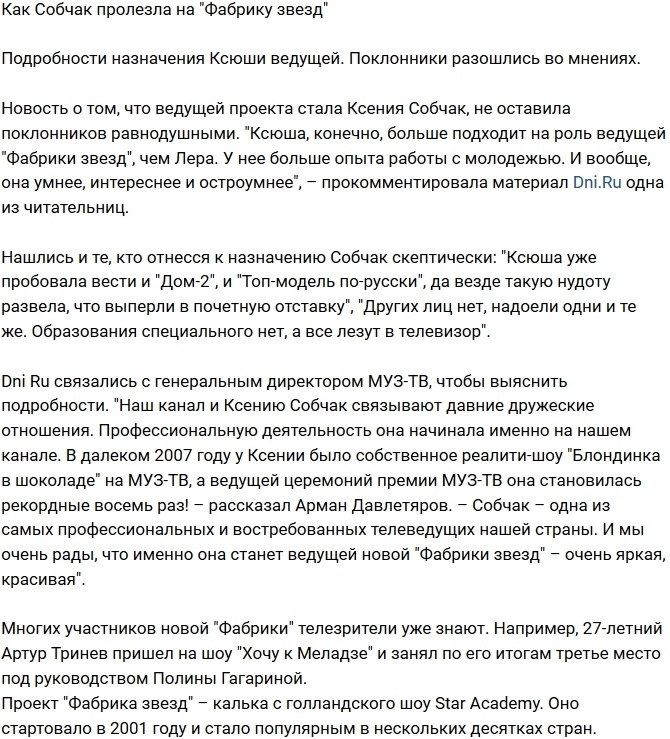 Как Собчак пролезла на "Фабрику звезд"

Подробности назначения Ксюши ведущей. Поклонники разошлись во мнениях.

Новость о том, что ведущей проекта стала Ксения Собчак, не оставила поклонников равнодушными. "Ксюша, конечно, больше подходит на роль ведущей "Фабрики звезд", чем Лера. У нее больше опыта работы с молодежью. И вообще, она умнее, интереснее и остроумнее", – прокомментировала материал Dni.Ru одна из читательниц.

Нашлись и те, кто отнесся к назначению Собчак скептически: "Ксюша уже пробовала вести и "Дом-2", и "Топ-модель по-русски", да везде такую нудоту развела, что выперли в почетную отставку", "Других лиц нет, надоели одни и те же. Образования специального нет, а все лезут в телевизор".

Dni Ru связались с генеральным директором МУЗ-ТВ, чтобы выяснить подробности. "Наш канал и Ксению Собчак связывают давние дружеские отношения. Профессиональную деятельность она начинала именно на нашем канале. В далеком 2007 году у Ксении было собственное реалити-шоу "Блондинка в шоколаде" на МУЗ-ТВ, а ведущей церемоний премии МУЗ-ТВ она становилась рекордные восемь раз! – рассказал Арман Давлетяров. – Собчак – одна из самых профессиональных и востребованных телеведущих нашей страны. И мы очень рады, что именно она станет ведущей новой "Фабрики звезд" – очень яркая, красивая".

Многих участников новой "Фабрики" телезрители уже знают. Например, 27-летний Артур Тринев пришел на шоу "Хочу к Меладзе" и занял по его итогам третье место под руководством Полины Гагариной.
Проект "Фабрика звезд" – калька с голландского шоу Star Academy. Оно стартовало в 2001 году и стало популярным в нескольких десятках стран.